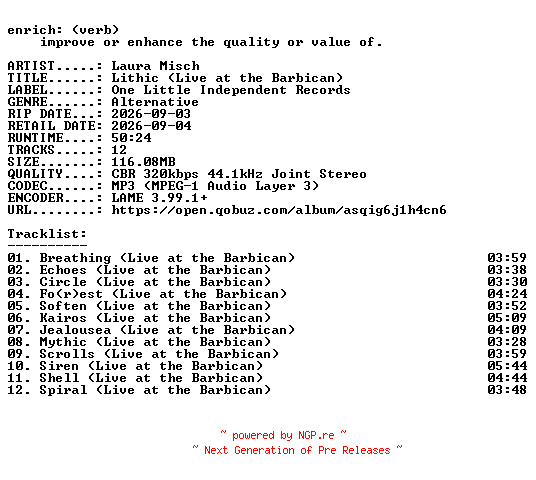 enrich: (verb)
improve or enhance the quality or value of.

ARTIST.....: Laura Misch
TITLE......: Lithic (Live at the Barbican)
LABEL......: One Little Independent Records
GENRE......: Alternative
RIP DATE...: 2026-09-03
RETAIL DATE: 2026-09-04
RUNTIME....: 50:24
TRACKS.....: 12
SIZE.......: 116.08MB
QUALITY....: CBR 320kbps 44.1kHz Joint Stereo
CODEC......: MP3 (MPEG-1 Audio Layer 3)
ENCODER....: LAME 3.99.1+
URL........: https://open.qobuz.com/album/asqig6j1h4cn6

Tracklist:
----------
01. Breathing (Live at the Barbican) 03:59
02. Echoes (Live at the Barbican) 03:38
03. Circle (Live at the Barbican) 03:30
04. Fo(r)est (Live at the Barbican) 04:24
05. Soften (Live at the Barbican) 03:52
06. Kairos (Live at the Barbican) 05:09
07. Jealousea (Live at the Barbican) 04:09
08. Mythic (Live at the Barbican) 03:28
09. Scrolls (Live at the Barbican) 03:59
10. Siren (Live at the Barbican) 05:44
11. Shell (Live at the Barbican) 04:44
12. Spiral (Live at the Barbican) 03:48

~ powered by NGP.re ~
~ Next Generation of Pre Releases ~